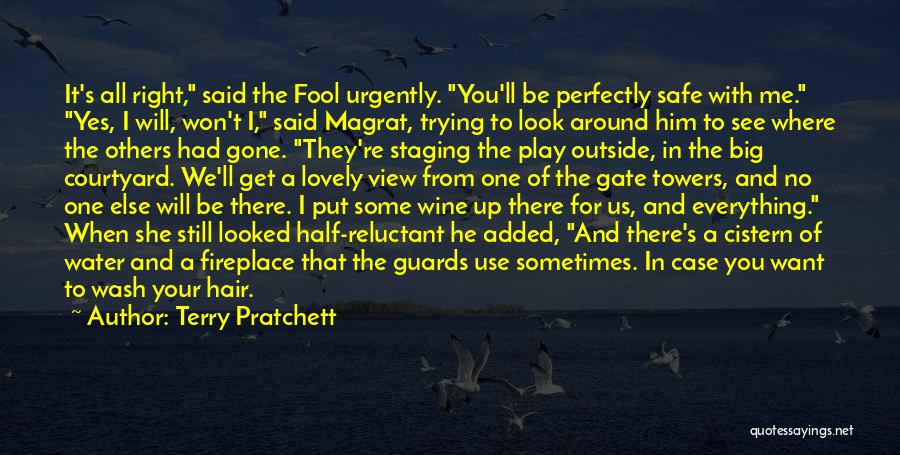 It's all right," said the Fool urgently. "You'll be perfectly safe with me." "Yes, I will, won't I," said Magrat, trying to look around him to see where the others had gone. "They're staging the play outside, in the big courtyard. We'll get a lovely view from one of the gate towers, and no one else will be there. I put some wine up there for us, and everything." When she still looked half-reluctant he added, "And there's a cistern of water and a fireplace that the guards use sometimes. In case you want to wash your hair.

~ Author: Terry Pratchett

quotessayings.net